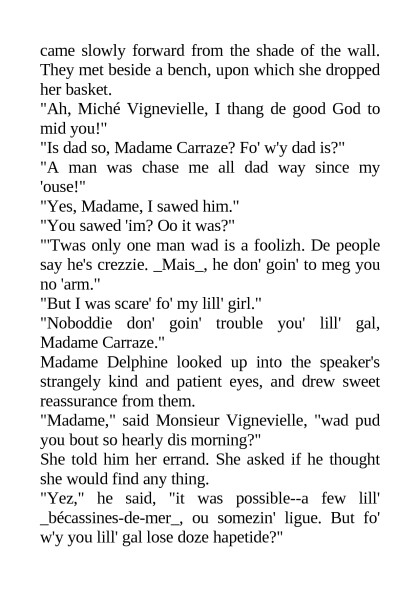 came slowly forward from the shade of the wall. They met beside a bench, upon which she dropped her basket.

"Ah, Miché Vignevielle, I thang de good God to mid you!"

"Is dad so, Madame Carraze? Fo' w'y dad is?"

"A man was chase me all dad way since my 'ouse!"

"Yes, Madame, I sawed him."

"You sawed 'im? Oo it was?"

"'Twas only one man wad is a foolizh. De people say he's crezzie. _Mais_, he don' goin' to meg you no 'arm."

"But I was scare' fo' my lill' girl."

"Noboddie don' goin' trouble you' lill' gal, Madame Carraze."

Madame Delphine looked up into the speaker's strangely kind and patient eyes, and drew sweet reassurance from them.

"Madame," said Monsieur Vignevielle, "wad pud you bout so hearly dis morning?"

She told him her errand. She asked if he thought she would find any thing.

"Yez," he said, "it was possible--a few lill' _bécassines-de-mer_, ou somezin' ligue. But fo' w'y you lill' gal lose doze hapetide?"